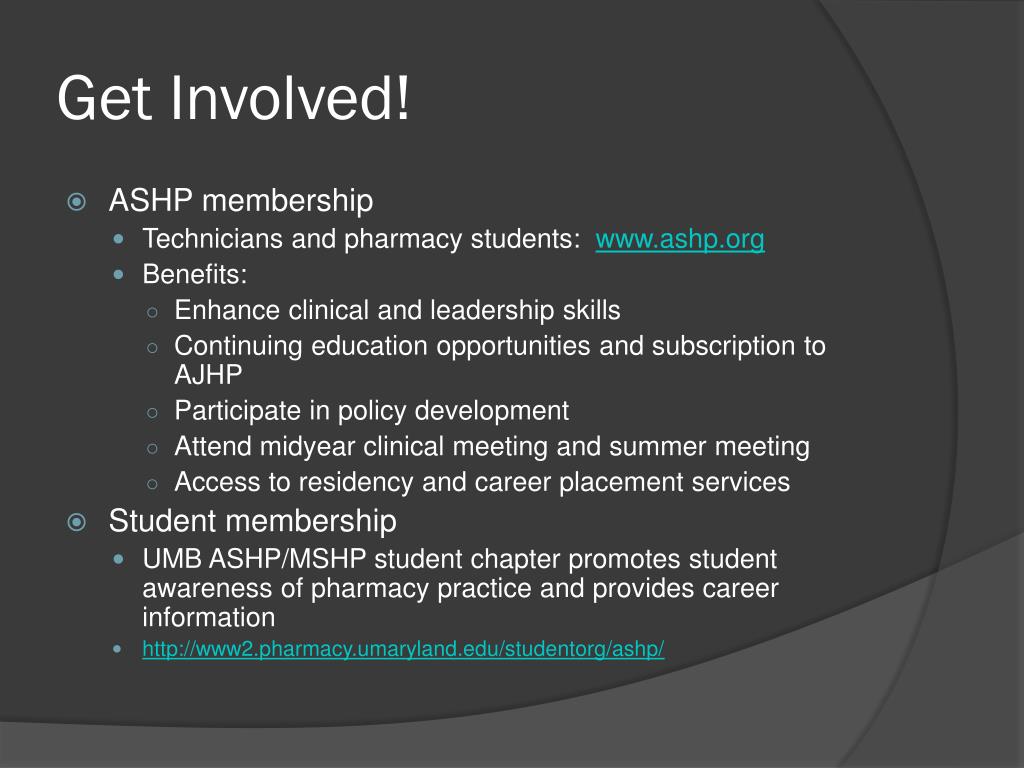 Get Involved!

ASHP membership
Technicians and pharmacy students: www.ashp.org
Benefits:
Enhance clinical and leadership skills
Continuing education opportunities and subscription to AJHP
Participate in policy development
Attend midyear clinical meeting and summer meeting
Access to residency and career placement services
Student membership
UMB ASHP/MSHP student chapter promotes student awareness of pharmacy practice and provides career information
http://www2.pharmacy.umaryland.edu/studentorg/ashp/